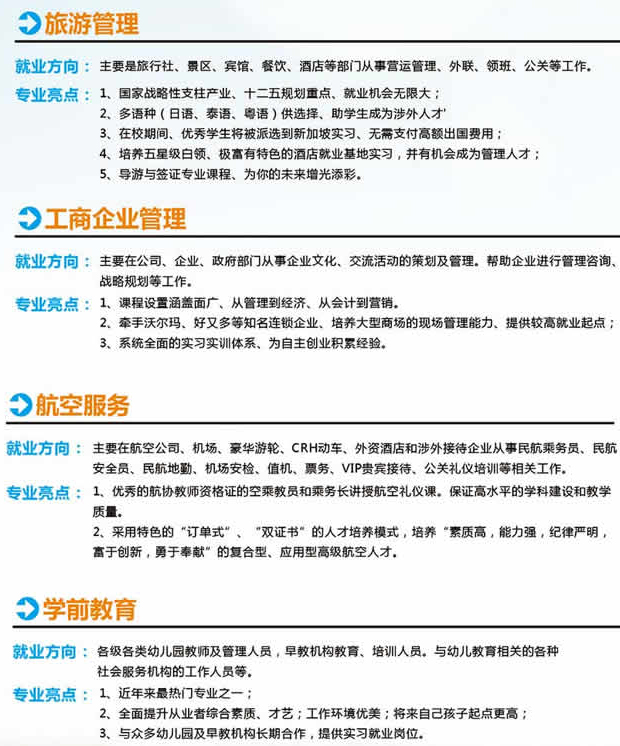 旅游管理

就业方向：主要是旅行社、景区、宾馆、餐饮、酒店等部门从事营运管理、外联、领班、公关等工作。

专业亮点：1、国家战略性支柱产业、十二五规划重点、就业机会无限大；
2、多语种（日语、泰语、粤语）供选择、助学生成为涉外人才'
3、在校期间、优秀学生将被派选到新加坡实习、无需支付高额出国费用；
4、培养五星级白领、极富有特色的酒店就业基地实习，并有机会成为管理人才；
5、导游与签证专业课程、为你的未来增光添彩。

工商企业管理

就业方向：主要在公司、企业、政府部门从事企业文化、交流活动的策划及管理。帮助企业进行管理咨询、战略规划等工作。

专业亮点：1、课程设置涵盖面广、从管理到经济、从会计到营销。
2、牵手沃尔玛、好又多等知名连锁企业、培养大型商场的现场管理能力、提供较高就业起点；
3、系统全面的实习实训体系、为自主创业积累经验。

航空服务

就业方向：主要在航空公司、机场、豪华游轮、CRH动车、外资酒店和涉外接待企业从事民航乘务员、民航安全员、民航地勤、机场安检、值机、票务、VIP贵宾接待、公关礼仪培训等相关工作。

专业亮点：1、优秀的航协教师资格证的空乘教员和乘务长讲授航空礼仪课。保证高水平的学科建设和教学质量。
2、采用特色的“订单式”、“双证书”的人才培养模式，培养“素质高，能力强，纪律严明，富于创新，勇于奉献”的复合型、应用型高级航空人才。

学前教育

就业方向：各级各类幼儿园教师及管理人员，早教机构教育、培训人员。与幼儿教育相关的各种社会服务机构的工作人员等。

专业亮点：1、近年来最热门专业之一；
2、全面提升从业者综合素质、才艺；工作环境优美；将来自己孩子起点更高；
3、与众多幼儿园及早教机构长期合作，提供实习就业岗位。